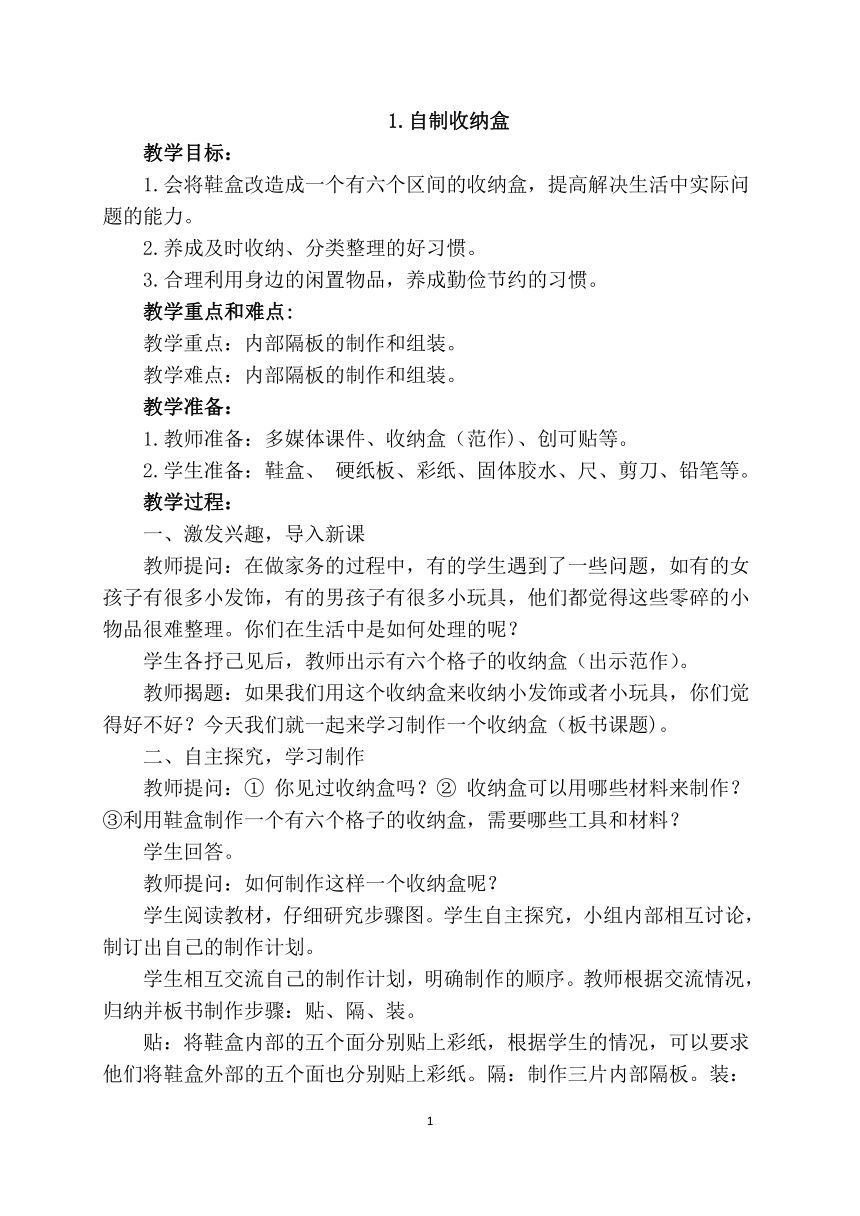 1.自制收纳盒

教学目标：

1.会将鞋盒改造成一个有六个区间的收纳盒，提高解决生活中实际问题的能力。

2.养成及时收纳、分类整理的好习惯。

3.合理利用身边的闲置物品，养成勤俭节约的习惯。

教学重点和难点：

教学重点：内部隔板的制作和组装。

教学难点：内部隔板的制作和组装。

教学准备：

1.教师准备：多媒体课件、收纳盒（范作）、创可贴等。

2.学生准备：鞋盒、 硬纸板、彩纸、固体胶水、尺、剪刀、铅笔等。

教学过程：

一、激发兴趣，导入新课

教师提问：在做家务的过程中，有的学生遇到了一些问题，如有的女孩子有很多小发饰，有的男孩子有很多小玩具，他们都觉得这些零碎的小物品很难整理。你们在生活中是如何处理的呢？

学生各抒己见后，教师出示有六个格子的收纳盒（出示范作）。

教师揭题：如果我们用这个收纳盒来收纳小发饰或者小玩具，你们觉得好不好？今天我们就一起来学习制作一个收纳盒（板书课题）。

二、自主探究，学习制作

教师提问：① 你见过收纳盒吗？② 收纳盒可以用哪些材料来制作？③利用鞋盒制作一个有六个格子的收纳盒，需要哪些工具和材料？

学生回答。

教师提问：如何制作这样一个收纳盒呢？

学生阅读教材，仔细研究步骤图。学生自主探究，小组内部相互讨论，制订出自己的制作计划。

学生相互交流自己的制作计划，明确制作的顺序。教师根据交流情况，归纳并板书制作步骤：贴、隔、装。

贴：将鞋盒内部的五个面分别贴上彩纸，根据学生的情况，可以要求他们将鞋盒外部的五个面也分别贴上彩纸。隔：制作三片内部隔板。装：

1